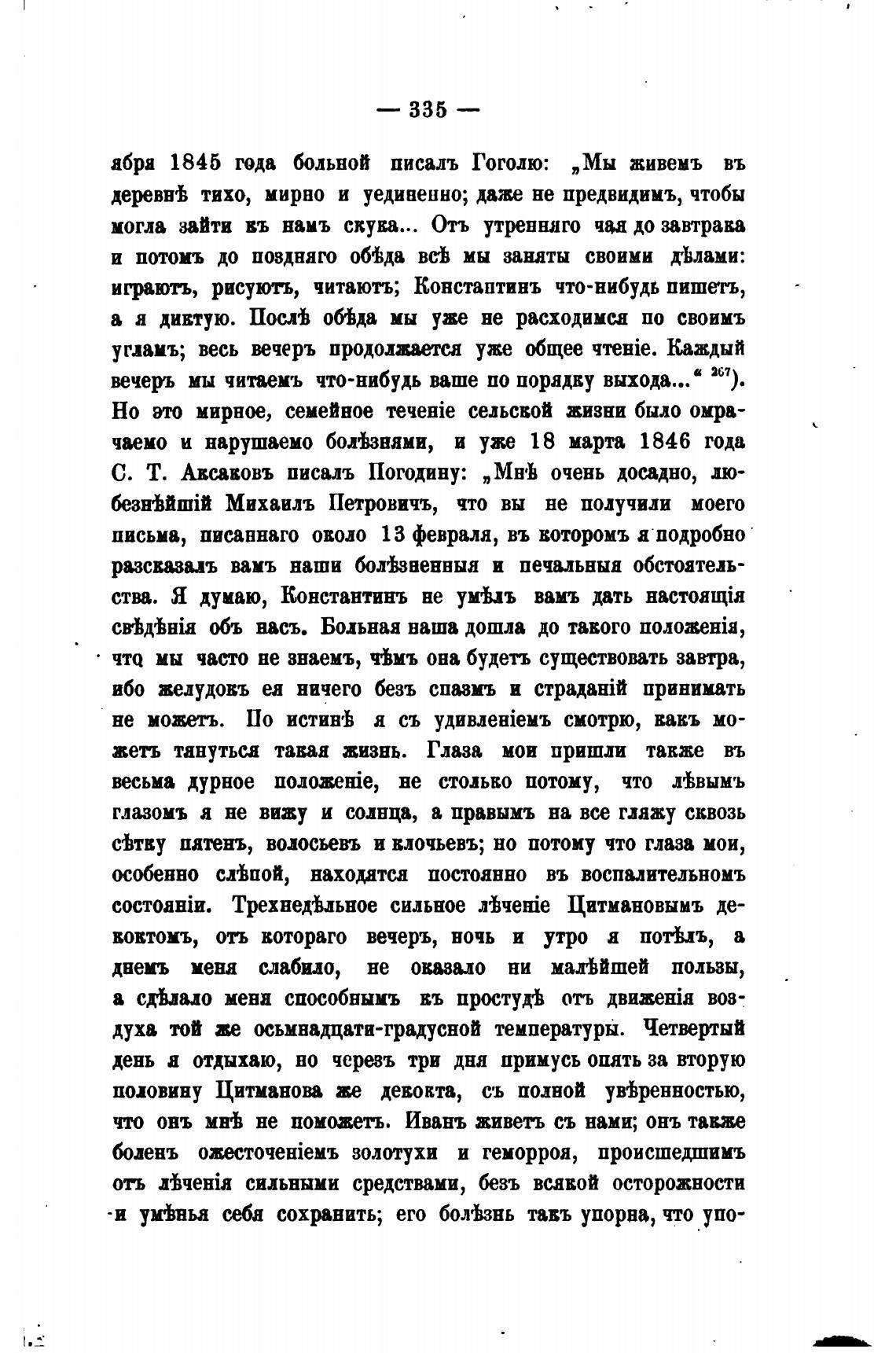 — 335 —

ября 1845 года больной писалъ Гоголю: „Мы живемъ въ деревнѣ тихо, мирно и уединенно; даже не предвидимъ, чтобы могла зайти къ намъ скука... Отъ утренняго чая до завтрака и потомъ до поздняго обѣда всѣ мы заняты своими дѣлами: играютъ, рисуютъ, читаютъ; Константинъ что-нибудь пишетъ, а я диктую. Послѣ обѣда мы уже не расходимся по своимъ угламъ; весь вечеръ продолжается уже общее чтеніе. Каждый вечеръ мы читаемъ что-нибудь ваше по порядку выхода...“ $^{267}$). Но это мирное, семейное теченіе сельской жизни было омрачаемо и нарушаемо болѣзнями, и уже 18 марта 1846 года С. Т. Аксаковъ писалъ Погодину: „Мнѣ очень досадно, любезнѣйшій Михаилъ Петровичъ, что вы не получили моего письма, писаннаго около 13 февраля, въ которомъ я подробно разсказалъ вамъ наши болѣзненныя и печальныя обстоятельства. Я думаю, Константинъ не умѣлъ вамъ дать настоящія свѣдѣнія объ насъ. Больная наша дошла до такого положенія, что мы часто не знаемъ, чѣмъ она будетъ существовать завтра, ибо желудокъ ея ничего безъ спазмъ и страданій принимать не можетъ. По истинѣ я съ удивленіемъ смотрю, какъ можетъ тянуться такая жизнь. Глаза мои пришли также въ весьма дурное положеніе, не столько потому, что лѣвымъ глазомъ я не вижу и солнца, а правымъ на все гляжу сквозь сѣтку пятенъ, волосьевъ и клочьевъ; но потому что глаза мои, особенно слѣпой, находятся постоянно въ воспалительномъ состояніи. Трехнедѣльное сильное лѣченіе Цитмановымъ декоктомъ, отъ котораго вечеръ, ночь и утро я потѣлъ, а днемъ меня слабило, не оказало ни малѣйшей пользы, а сдѣлало меня способнымъ къ простудѣ отъ движенія воздуха той же осьмнадцати-градусной температуры. Четвертый день я отдыхаю, но черезъ три дня примусь опять за вторую половину Цитманова же декокта, съ полной увѣренностью, что онъ мнѣ не поможетъ. Иванъ живетъ съ нами; онъ также боленъ ожесточеніемъ золотухи и геморроя, происшедшимъ отъ лѣченія сильными средствами, безъ всякой осторожности и умѣнья себя сохранить; его болѣзнь такъ упорна, что упо-